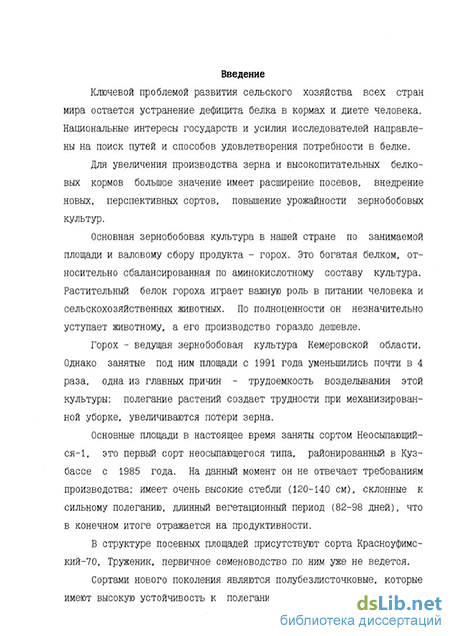 Введение

Ключевой проблемой развития сельского хозяйства всех стран мира остается устранение дефицита белка в кормах и диете человека. Национальные интересы государств и усилия исследователей направлены на поиск путей и способов удовлетворения потребности в белке.

Для увеличения производства зерна и высокопитательных белковых кормов большое значение имеет расширение посевов, внедрение новых, перспективных сортов, повышение урожайности зернобобовых культур.

Основная зернобобовая культура в нашей стране по занимаемой площади и валовому сбору продукта - горох. Это богатая белком, относительно сбалансированная по аминокислотному составу культура. Растительный белок гороха играет важную роль в питании человека и сельскохозяйственных животных. По полноценности он незначительно уступает животному, а его производство гораздо дешевле.

Горох - ведущая зернобобовая культура Кемеровской области. Однако занятые под ним площади с 1991 года уменьшились почти в 4 раза, одна из главных причин - трудоемкость возделывания этой культуры: полегание растений создает трудности при механизированной уборке, увеличиваются потери зерна.

Основные площади в настоящее время заняты сортом Неосыпающийся-1, это первый сорт неосыпающегося типа, районированный в Кузбассе с 1985 года. На данный момент он не отвечает требованиям производства: имеет очень высокие стебли (120-140 см), склонные к сильному полеганию, длинный вегетационный период (82-98 дней), что в конечном итоге отражается на продуктивности.

В структуре посевных площадей присутствуют сорта Красноуфимский-70, Труженик, первичное семеноводство по ним уже не ведется.

Сортами нового поколения являются полубезлисточковые, которые имеют высокую устойчивость к полегани

dsLib.net
библиотека диссертаций